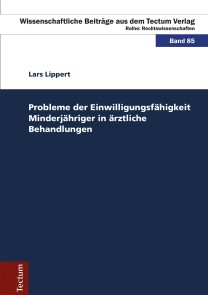 Wissenschaftliche Beiträge aus dem Tectum Verlag
Reihe: Rechtswissenschaften

Band 85

Lars Lippert

Probleme der Einwilligungsfähigkeit Minderjähriger in ärztliche Behandlungen

Tectum